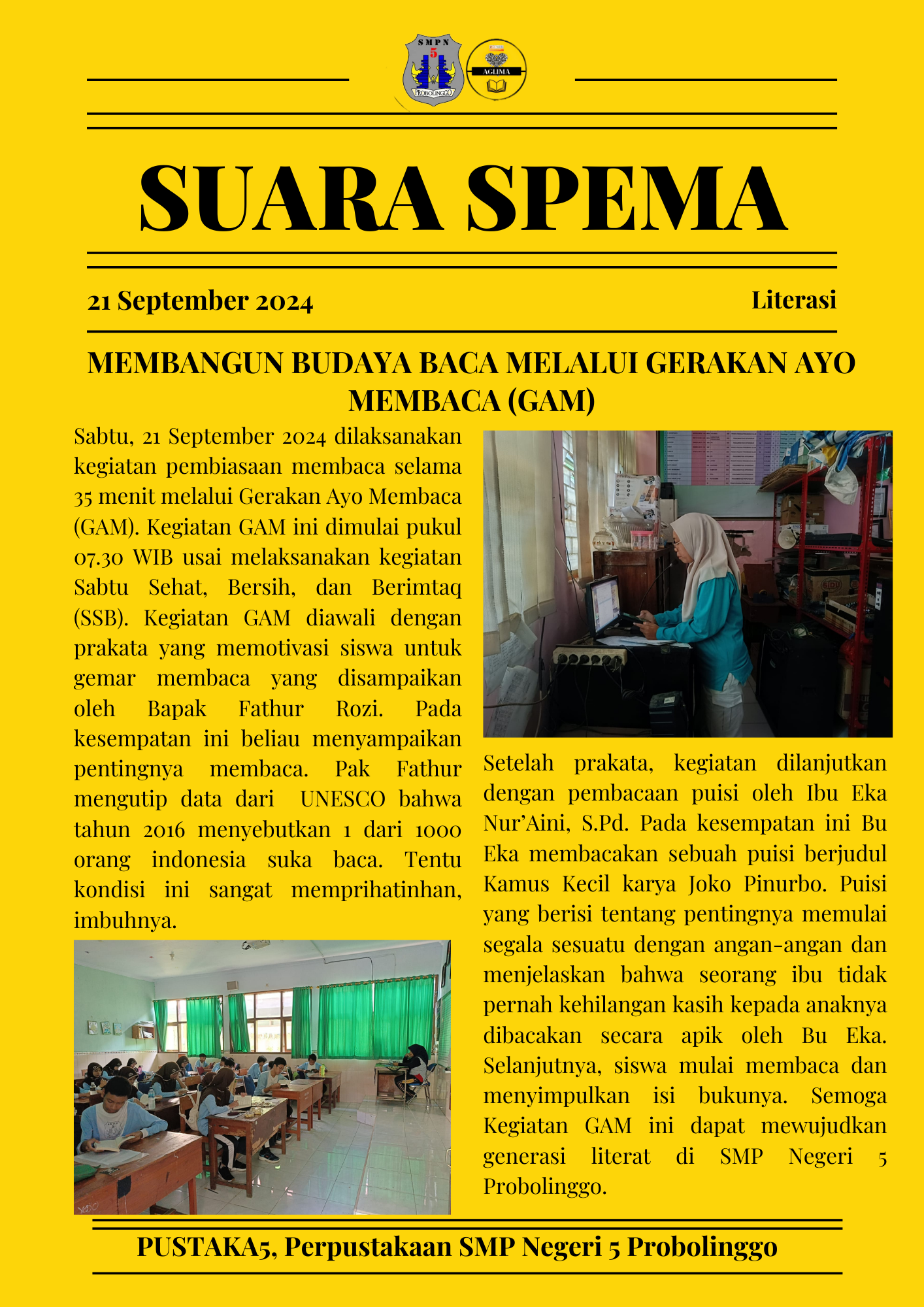 SMPN 5 PROBOLINGGO

AGLIMA

SUARA SPEMA

21 September 2024

Literasi

MEMBANGUN BUDAYA BACA MELALUI GERAKAN AYO MEMBACA (GAM)

Sabtu, 21 September 2024 dilaksanakan kegiatan pembiasaan membaca selama 35 menit melalui Gerakan Ayo Membaca (GAM). Kegiatan GAM ini dimulai pukul 07.30 WIB usai melaksanakan kegiatan Sabtu Sehat, Bersih, dan Berimtaq (SSB). Kegiatan GAM diawali dengan prakata yang memotivasi siswa untuk gemar membaca yang disampaikan oleh Bapak Fathur Rozi. Pada kesempatan ini beliau menyampaikan pentingnya membaca. Pak Fathur mengutip data dari UNESCO bahwa tahun 2016 menyebutkan 1 dari 1000 orang indonesia suka baca. Tentu kondisi ini sangat memprihatinhan, imbuhnya.

Setelah prakata, kegiatan dilanjutkan dengan pembacaan puisi oleh Ibu Eka Nur'Aini, S.Pd. Pada kesempatan ini Bu Eka membacakan sebuah puisi berjudul Kamus Kecil karya Joko Pinurbo. Puisi yang berisi tentang pentingnya memulai segala sesuatu dengan angan-angan dan menjelaskan bahwa seorang ibu tidak pernah kehilangan kasih kepada anaknya dibacakan secara apik oleh Bu Eka. Selanjutnya, siswa mulai membaca dan menyimpulkan isi bukunya. Semoga Kegiatan GAM ini dapat mewujudkan generasi literat di SMP Negeri 5 Probolinggo.

PUSTAKA5, Perpustakaan SMP Negeri 5 Probolinggo